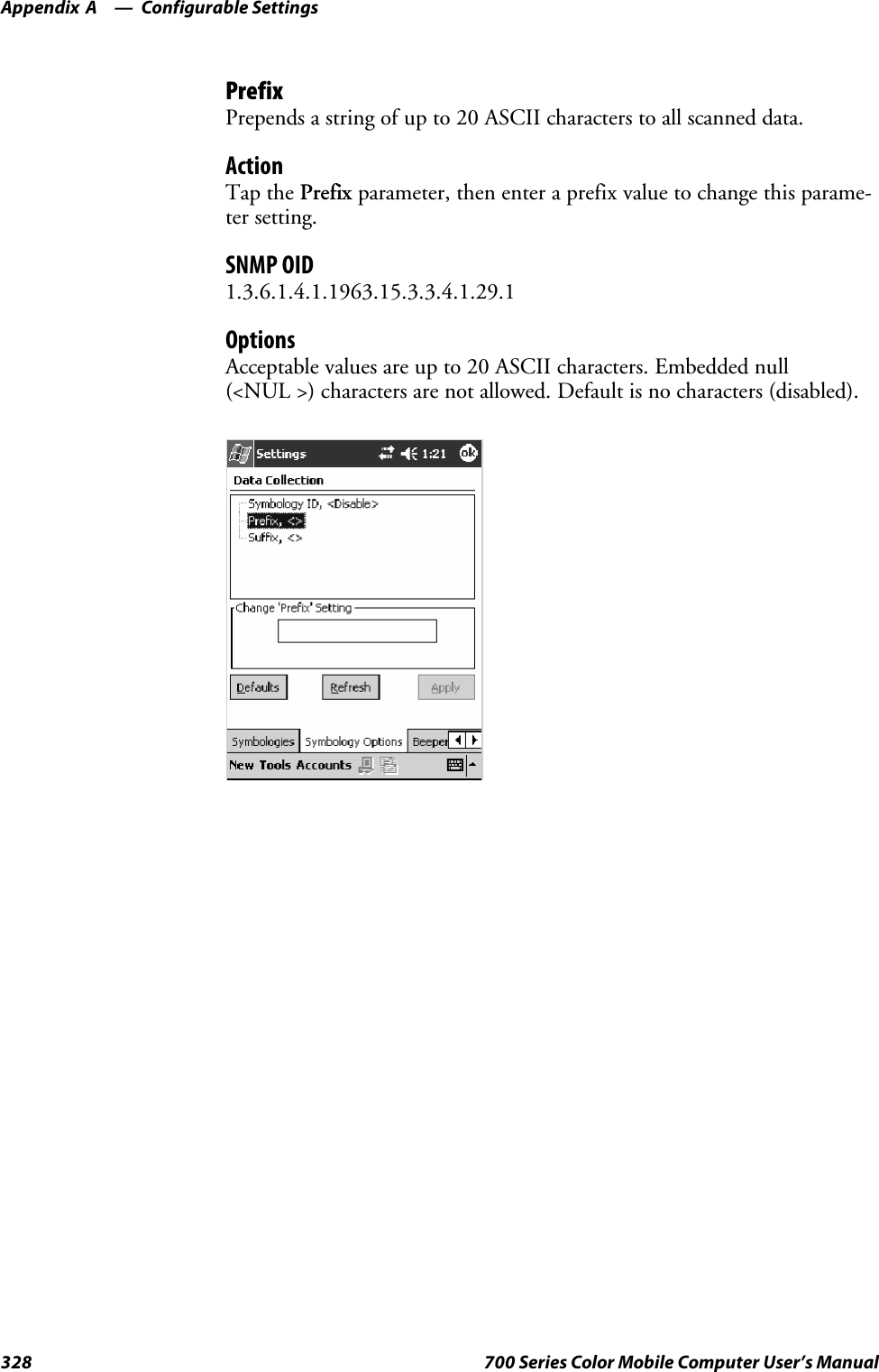 Appendix A — Configurable Settings

Prefix
Prepends a string of up to 20 ASCII characters to all scanned data.

Action
Tap the Prefix parameter, then enter a prefix value to change this parameter setting.

SNMP OID
1.3.6.1.4.1.1963.15.3.3.4.1.29.1

Options
Acceptable values are up to 20 ASCII characters. Embedded null (<NUL >) characters are not allowed. Default is no characters (disabled).

Settings 1:21 ok
Data Collection
Symbology ID, <Disable>
Prefix, <>
Suffix, <>
Change 'Prefix' Setting
Defaults Refresh Apply
Symbologies Symbology Options Beeper
New Tools Accounts

328 700 Series Color Mobile Computer User's Manual